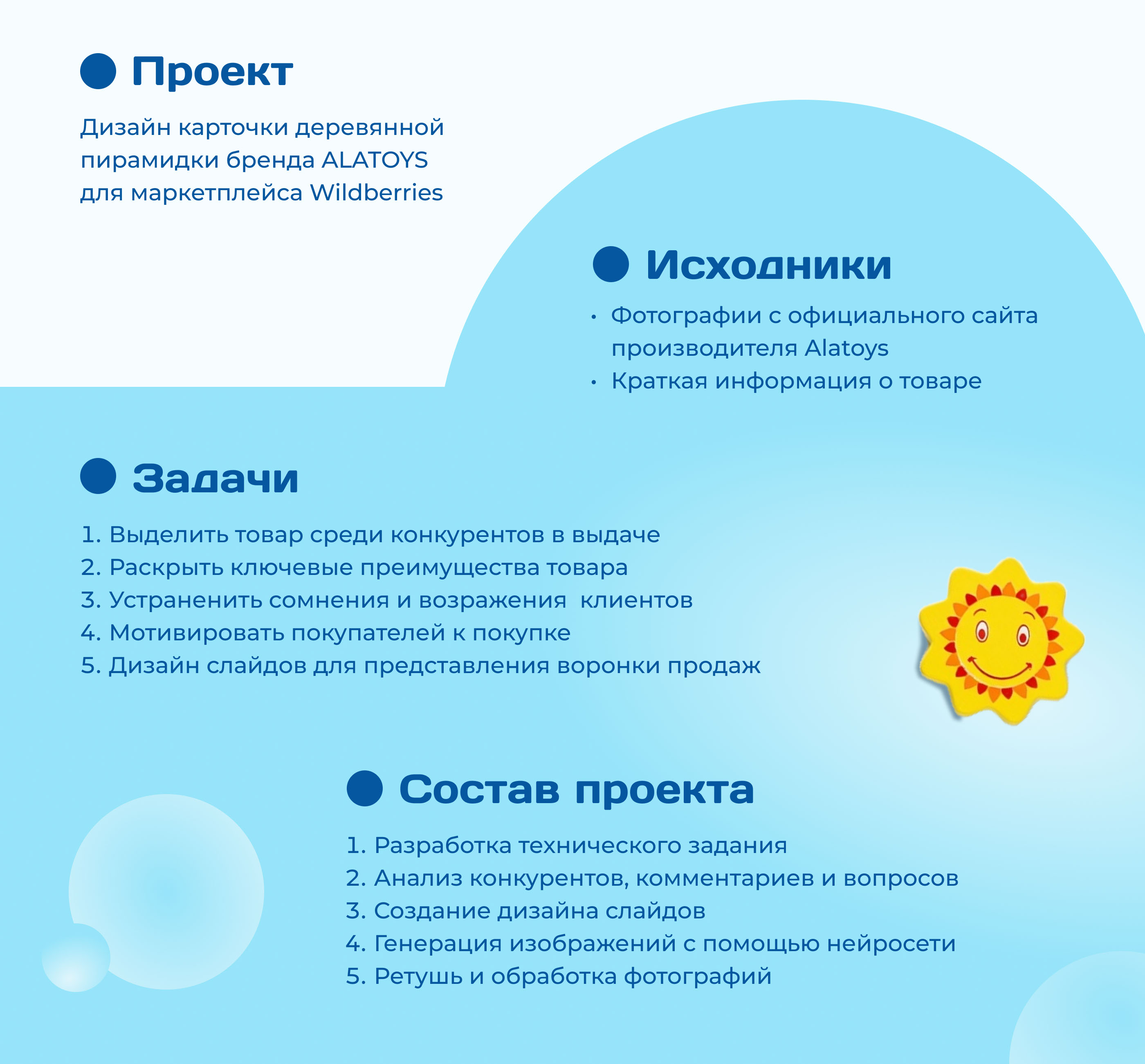 Проект

Дизайн карточки деревянной пирамидки бренда ALATOYS для маркетплейса Wildberries

Исходники

• Фотографии с официального сайта производителя Alatoys
• Краткая информация о товаре

Задачи

1. Выделить товар среди конкурентов в выдаче
2. Раскрыть ключевые преимущества товара
3. Устраненить сомнения и возражения клиентов
4. Мотивировать покупателей к покупке
5. Дизайн слайдов для представления воронки продаж

Состав проекта

1. Разработка технического задания
2. Анализ конкурентов, комментариев и вопросов
3. Создание дизайна слайдов
4. Генерация изображений с помощью нейросети
5. Ретушь и обработка фотографий